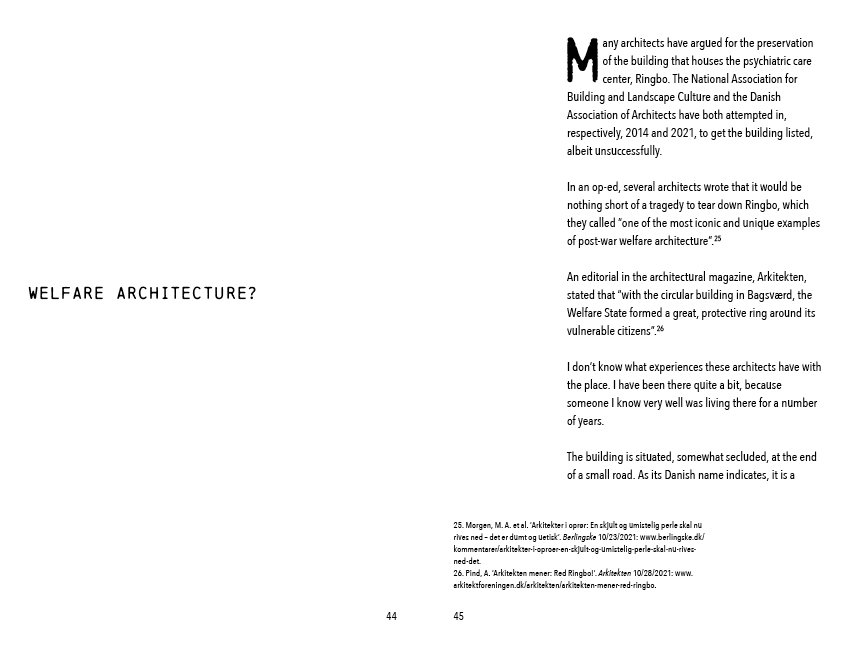 WELFARE ARCHITECTURE?

44

Many architects have argued for the preservation of the building that houses the psychiatric care center, Ringbo. The National Association for Building and Landscape Culture and the Danish Association of Architects have both attempted in, respectively, 2014 and 2021, to get the building listed, albeit unsuccessfully.

In an op-ed, several architects wrote that it would be nothing short of a tragedy to tear down Ringbo, which they called "one of the most iconic and unique examples of post-war welfare architecture".$^{25}$

An editorial in the architectural magazine, Arkitekten, stated that "with the circular building in Bagsværd, the Welfare State formed a great, protective ring around its vulnerable citizens".$^{26}$

I don't know what experiences these architects have with the place. I have been there quite a bit, because someone I know very well was living there for a number of years.

The building is situated, somewhat secluded, at the end of a small road. As its Danish name indicates, it is a

25. Morgen, M. A. et al. 'Arkitekter i oprør: En skjult og umistelig perle skal nu rives ned – det er dumt og uetisk'. Berlingske 10/23/2021: www.berlingske.dk/kommentarer/arkitekter-i-oproer-en-skjult-og-umistelig-perle-skal-nu-rives-ned-det.
26. Pind, A. 'Arkitekten mener: Red Ringbo!'. Arkitekten 10/28/2021: www.arkitektforeningen.dk/arkitekten/arkitekten-mener-red-ringbo.

45